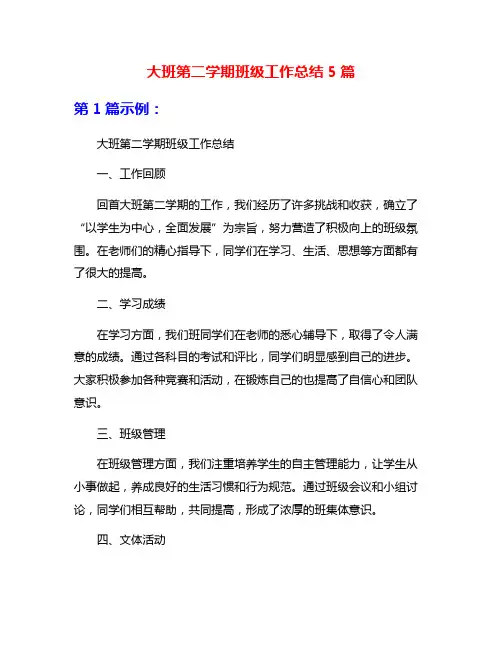 大班第二学期班级工作总结 5 篇

第 1 篇示例：

大班第二学期班级工作总结

一、工作回顾

回首大班第二学期的工作，我们经历了许多挑战和收获，确立了“以学生为中心，全面发展”为宗旨，努力营造了积极向上的班级氛围。在老师们的精心指导下，同学们在学习、生活、思想等方面都有了很大的提高。

二、学习成绩

在学习方面，我们班同学们在老师的悉心辅导下，取得了令人满意的成绩。通过各科目的考试和评比，同学们明显感到自己的进步。大家积极参加各种竞赛和活动，在锻炼自己的也提高了自信心和团队意识。

三、班级管理

在班级管理方面，我们注重培养学生的自主管理能力，让学生从小事做起，养成良好的生活习惯和行为规范。通过班级会议和小组讨论，同学们相互帮助，共同提高，形成了浓厚的班集体意识。

四、文体活动